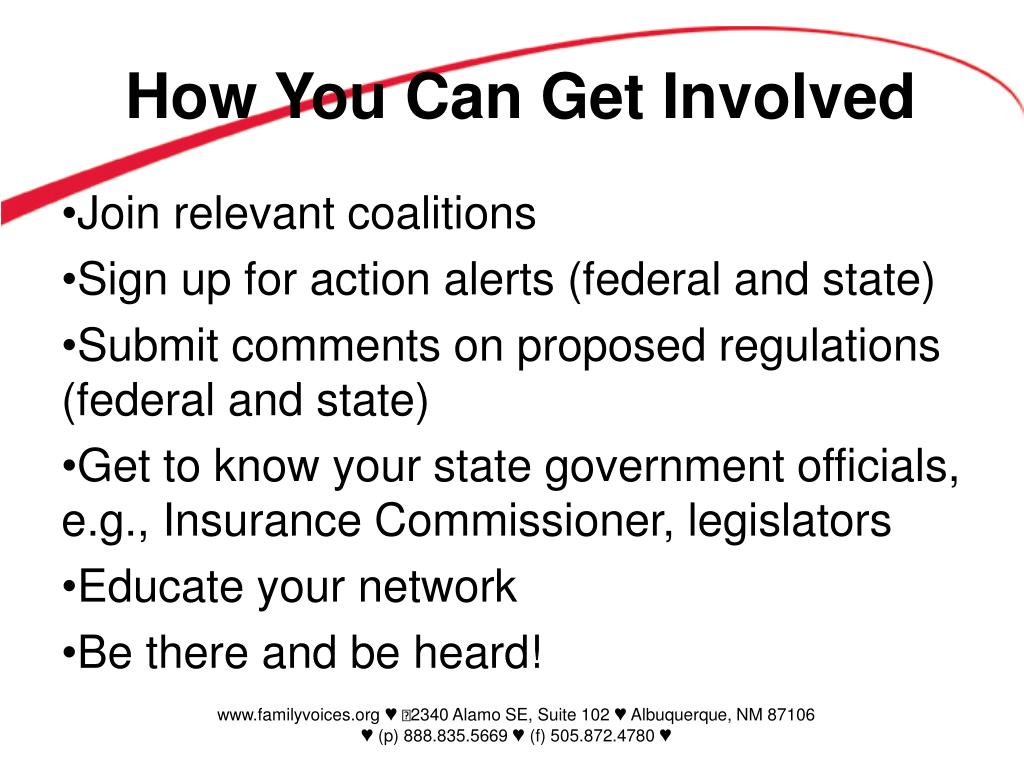 How You Can Get Involved

•Join relevant coalitions

•Sign up for action alerts (federal and state)

•Submit comments on proposed regulations (federal and state)

•Get to know your state government officials, e.g., Insurance Commissioner, legislators

•Educate your network

•Be there and be heard!

www.familyvoices.org ♥ 2340 Alamo SE, Suite 102 ♥ Albuquerque, NM 87106 ♥ (p) 888.835.5669 ♥ (f) 505.872.4780 ♥